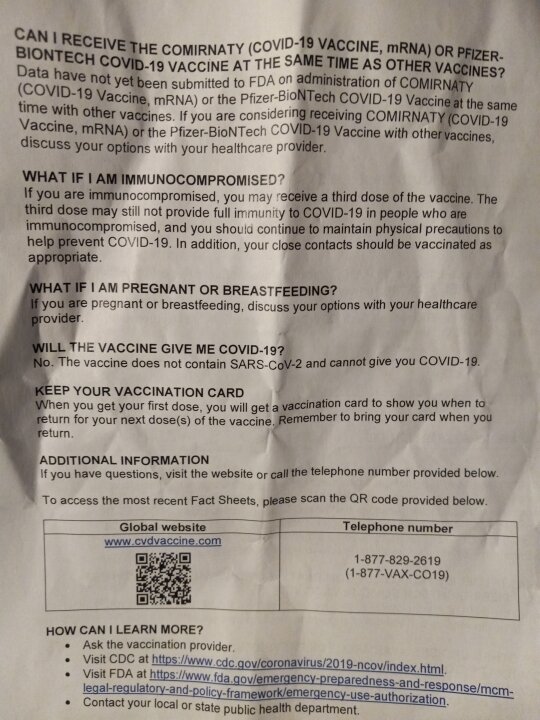 CAN I RECEIVE THE COMIRNATY (COVID-19 VACCINE, mRNA) OR PFIZER-BIONTECH COVID-19 VACCINE AT THE SAME TIME AS OTHER VACCINES?
Data have not yet been submitted to FDA on administration of COMIRNATY (COVID-19 Vaccine, mRNA) or the Pfizer-BioNTech COVID-19 Vaccine at the same time with other vaccines. If you are considering receiving COMIRNATY (COVID-19 Vaccine, mRNA) or the Pfizer-BioNTech COVID-19 Vaccine with other vaccines, discuss your options with your healthcare provider.

WHAT IF I AM IMMUNOCOMPROMISED?
If you are immunocompromised, you may receive a third dose of the vaccine. The third dose may still not provide full immunity to COVID-19 in people who are immunocompromised, and you should continue to maintain physical precautions to help prevent COVID-19. In addition, your close contacts should be vaccinated as appropriate.

WHAT IF I AM PREGNANT OR BREASTFEEDING?
If you are pregnant or breastfeeding, discuss your options with your healthcare provider.

WILL THE VACCINE GIVE ME COVID-19?
No. The vaccine does not contain SARS-CoV-2 and cannot give you COVID-19.

KEEP YOUR VACCINATION CARD
When you get your first dose, you will get a vaccination card to show you when to return for your next dose(s) of the vaccine. Remember to bring your card when you return.

ADDITIONAL INFORMATION
If you have questions, visit the website or call the telephone number provided below.

To access the most recent Fact Sheets, please scan the QR code provided below.

| Global website | Telephone number |
|---|---|
| www.cvdvaccine.com | 1-877-829-2619 (1-877-VAX-CO19) |

HOW CAN I LEARN MORE?
• Ask the vaccination provider.
• Visit CDC at https://www.cdc.gov/coronavirus/2019-ncov/index.html.
• Visit FDA at https://www.fda.gov/emergency-preparedness-and-response/mcm-legal-regulatory-and-policy-framework/emergency-use-authorization.
• Contact your local or state public health department.